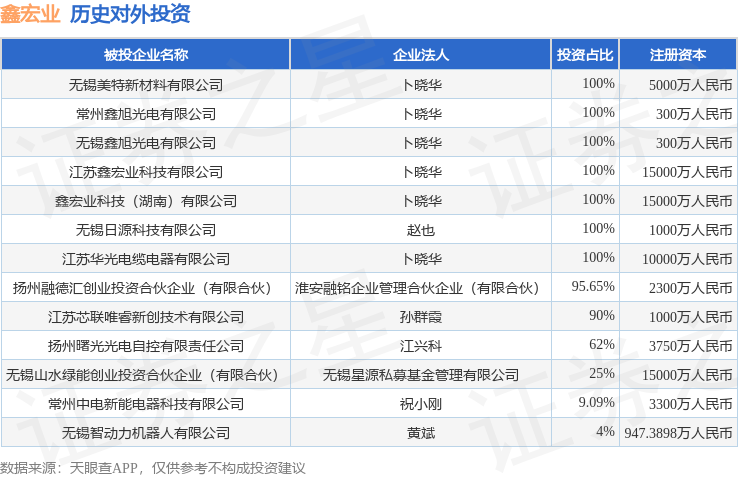 鑫宏业 历史对外投资

| 被投企业名称 | 企业法人 | 投资占比 | 注册资本 |
|---|---|---|---|
| 无锡美特新材料有限公司 | 卜晓华 | 100% | 5000万人民币 |
| 常州鑫旭光电有限公司 | 卜晓华 | 100% | 300万人民币 |
| 无锡鑫旭光电有限公司 | 卜晓华 | 100% | 300万人民币 |
| 江苏鑫宏业科技有限公司 | 卜晓华 | 100% | 15000万人民币 |
| 鑫宏业科技（湖南）有限公司 | 卜晓华 | 100% | 15000万人民币 |
| 无锡日源科技有限公司 | 赵也 | 100% | 1000万人民币 |
| 江苏华光电缆电器有限公司 | 卜晓华 | 100% | 10000万人民币 |
| 扬州融德汇创业投资合伙企业（有限合伙） | 淮安融铭企业管理合伙企业（有限合伙） | 95.65% | 2300万人民币 |
| 江苏芯联唯睿新创技术有限公司 | 孙群霞 | 90% | 1000万人民币 |
| 扬州曙光光电自控有限责任公司 | 江兴科 | 62% | 3750万人民币 |
| 无锡山水绿能创业投资合伙企业（有限合伙） | 无锡星源私募基金管理有限公司 | 25% | 15000万人民币 |
| 常州中电新能电器科技有限公司 | 祝小刚 | 9.09% | 3300万人民币 |
| 无锡智动力机器人有限公司 | 黄斌 | 4% | 947.3898万人民币 |

数据来源：天眼查APP，仅供参考不构成投资建议

证券之星